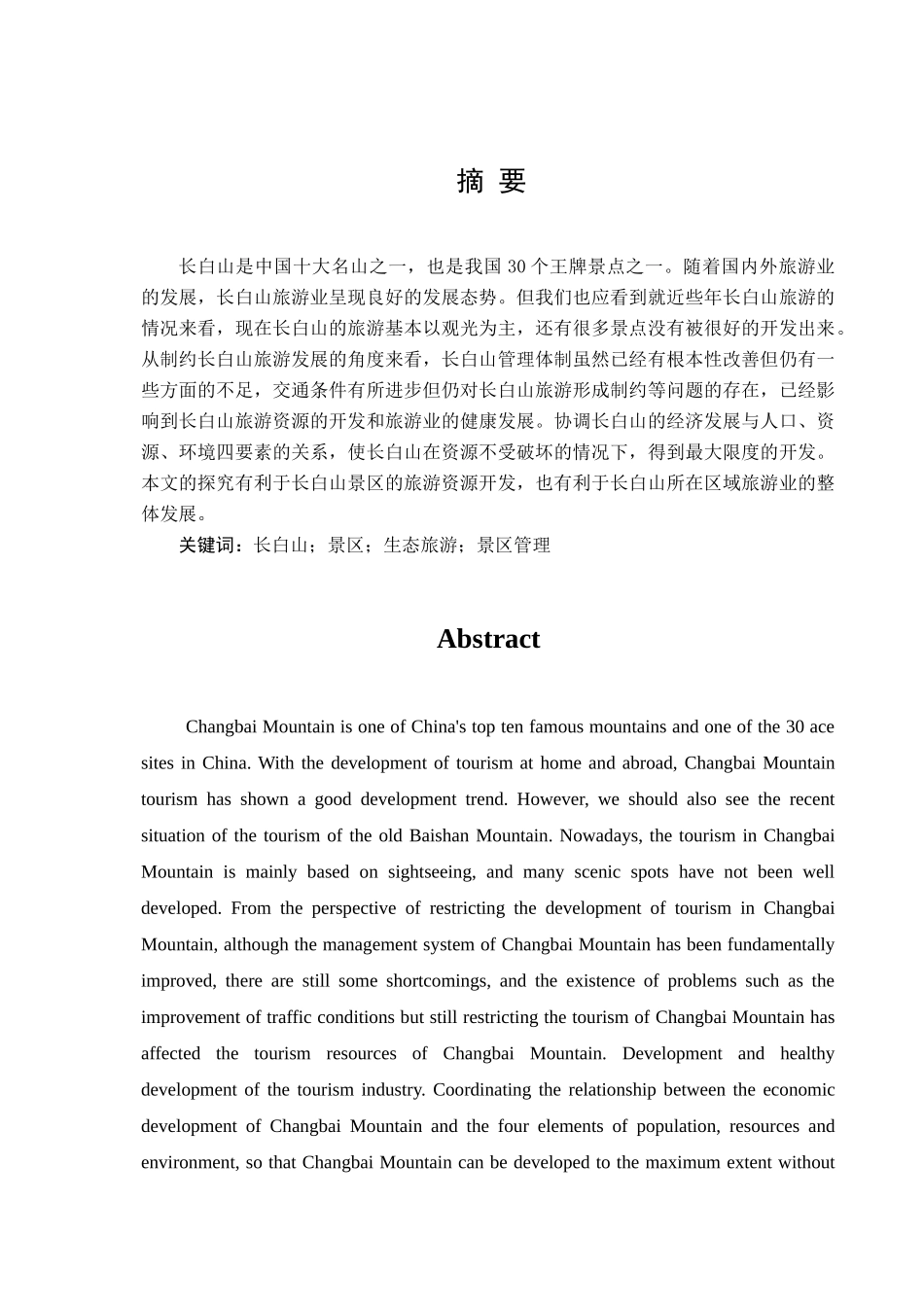 摘 要

长白山是中国十大名山之一，也是我国 30 个王牌景点之一。随着国内外旅游业的发展，长白山旅游业呈现良好的发展态势。但我们也应看到就近些年长白山旅游的情况来看，现在长白山的旅游基本以观光为主，还有很多景点没有被很好的开发出来。从制约长白山旅游发展的角度来看，长白山管理体制虽然已经有根本性改善但仍有一些方面的不足，交通条件有所进步但仍对长白山旅游形成制约等问题的存在，已经影响到长白山旅游资源的开发和旅游业的健康发展。协调长白山的经济发展与人口、资源、环境四要素的关系，使长白山在资源不受破坏的情况下，得到最大限度的开发。本文的探究有利于长白山景区的旅游资源开发，也有利于长白山所在区域旅游业的整体发展。

关键词：长白山；景区；生态旅游；景区管理

Abstract

Changbai Mountain is one of China's top ten famous mountains and one of the 30 ace sites in China. With the development of tourism at home and abroad, Changbai Mountain tourism has shown a good development trend. However, we should also see the recent situation of the tourism of the old Baishan Mountain. Nowadays, the tourism in Changbai Mountain is mainly based on sightseeing, and many scenic spots have not been well developed. From the perspective of restricting the development of tourism in Changbai Mountain, although the management system of Changbai Mountain has been fundamentally improved, there are still some shortcomings, and the existence of problems such as the improvement of traffic conditions but still restricting the tourism of Changbai Mountain has affected the tourism resources of Changbai Mountain. Development and healthy development of the tourism industry. Coordinating the relationship between the economic development of Changbai Mountain and the four elements of population, resources and environment, so that Changbai Mountain can be developed to the maximum extent without